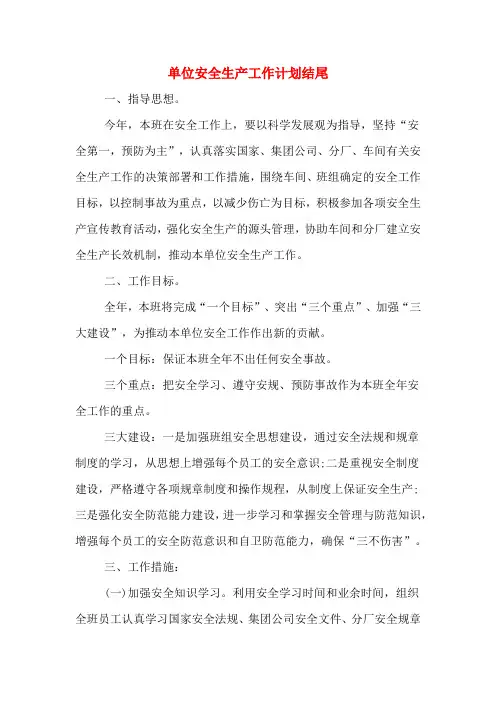 单位安全生产工作计划结尾

一、指导思想。

今年，本班在安全工作上，要以科学发展观为指导，坚持“安全第一，预防为主”，认真落实国家、集团公司、分厂、车间有关安全生产工作的决策部署和工作措施，围绕车间、班组确定的安全工作目标，以控制事故为重点，以减少伤亡为目标，积极参加各项安全生产宣传教育活动，强化安全生产的源头管理，协助车间和分厂建立安全生产长效机制，推动本单位安全生产工作。

二、工作目标。

全年，本班将完成“一个目标”、突出“三个重点”、加强“三大建设”，为推动本单位安全工作作出新的贡献。

一个目标：保证本班全年不出任何安全事故。

三个重点：把安全学习、遵守安规、预防事故作为本班全年安全工作的重点。

三大建设：一是加强班组安全思想建设，通过安全法规和规章制度的学习，从思想上增强每个员工的安全意识;二是重视安全制度建设，严格遵守各项规章制度和操作规程，从制度上保证安全生产;三是强化安全防范能力建设，进一步学习和掌握安全管理与防范知识，增强每个员工的安全防范意识和自卫防范能力，确保“三不伤害”。

三、工作措施：

(一)加强安全知识学习。利用安全学习时间和业余时间，组织全班员工认真学习国家安全法规、集团公司安全文件、分厂安全规章